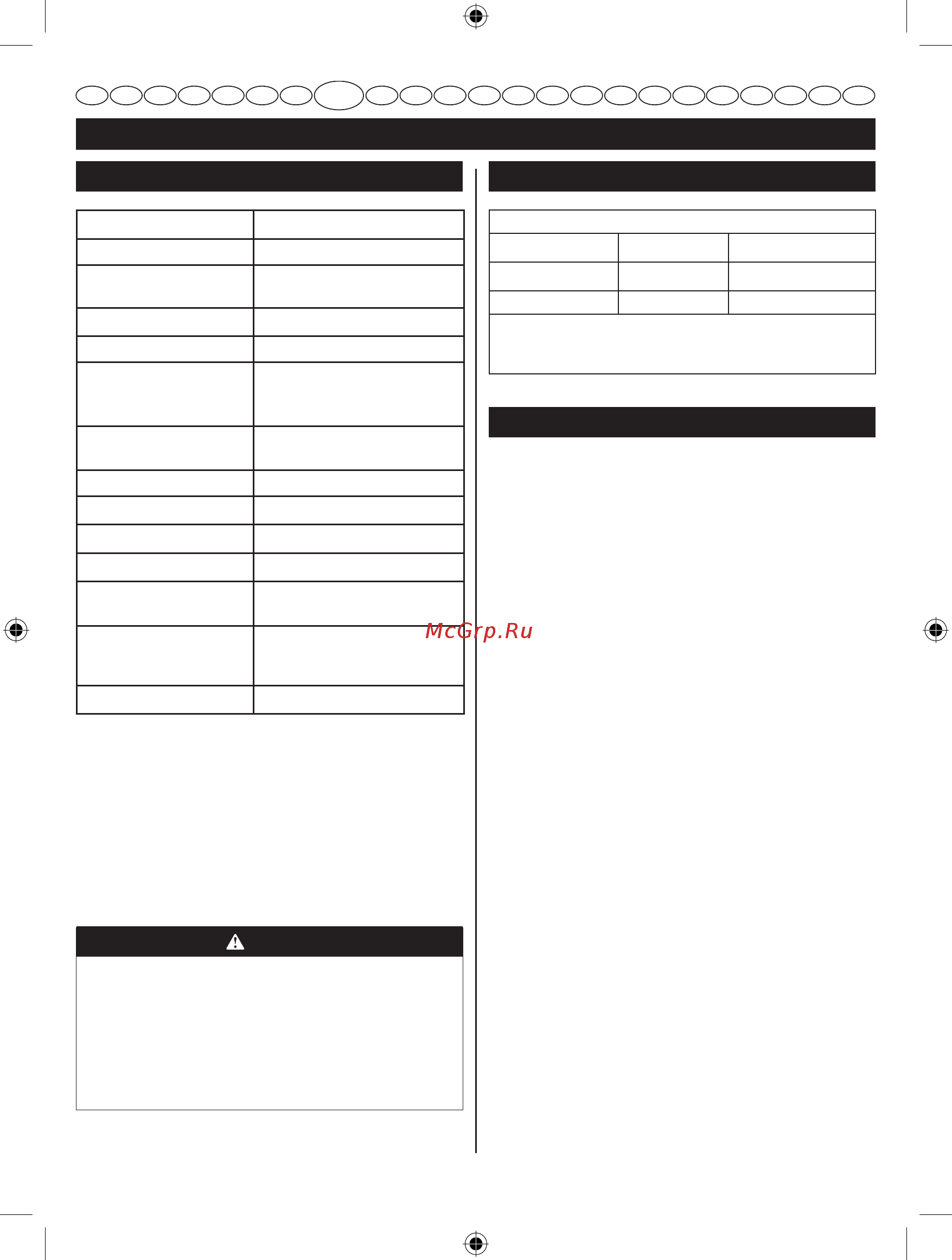 McGrp.Ru